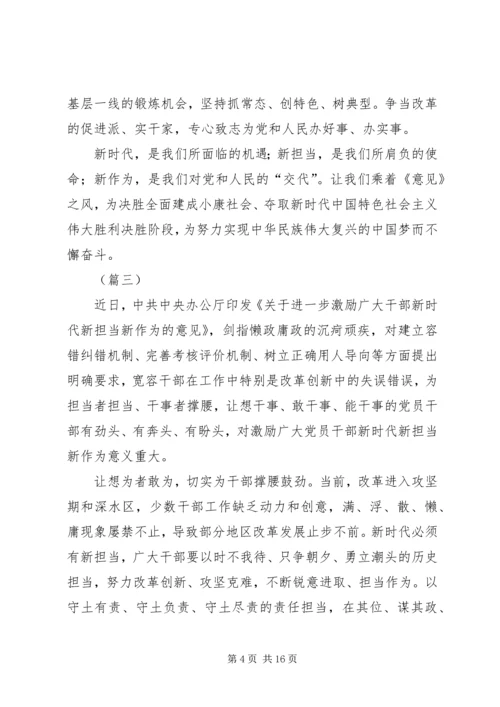 基层一线的锻炼机会，坚持抓常态、创特色、树典型。争当改革的促进派、实干家，专心致志为党和人民办好事、办实事。

新时代，是我们所面临的机遇；新担当，是我们所肩负的使命；新作为，是我们对党和人民的“交代”。让我们乘着《意见》之风，为决胜全面建成小康社会、夺取新时代中国特色社会主义伟大胜利决胜阶段，为努力实现中华民族伟大复兴的中国梦而不懈奋斗。

（篇三）

近日，中共中央办公厅印发《关于进一步激励广大干部新时代新担当新作为的意见》，剑指懒政庸政的沉疴顽疾，对建立容错纠错机制、完善考核评价机制、树立正确用人导向等方面提出明确要求，宽容干部在工作中特别是改革创新中的失误错误，为担当者担当、干事者撑腰，让想干事、敢干事、能干事的党员干部有劲头、有奔头、有盼头，对激励广大党员干部新时代新担当新作为意义重大。

让想为者敢为，切实为干部撑腰鼓劲。当前，改革进入攻坚期和深水区，少数干部工作缺乏动力和创意，满、浮、散、懒、庸现象屡禁不止，导致部分地区改革发展止步不前。新时代必须有新担当，广大干部要以时不我待、只争朝夕、勇立潮头的历史担当，努力改革创新、攻坚克难，不断锐意进取、担当作为。以守土有责、守土负责、守土尽责的责任担当，在其位、谋其政、

第 4 页 共 16 页